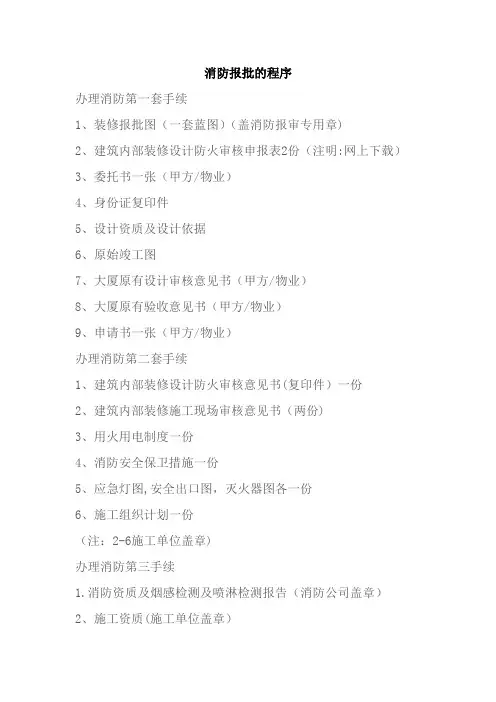 消防报批的程序

办理消防第一套手续

1、装修报批图（一套蓝图）（盖消防报审专用章）

2、建筑内部装修设计防火审核申报表2份（注明:网上下载）

3、委托书一张（甲方/物业）

4、身份证复印件

5、设计资质及设计依据

6、原始竣工图

7、大厦原有设计审核意见书（甲方/物业）

8、大厦原有验收意见书（甲方/物业）

9、申请书一张（甲方/物业）

办理消防第二套手续

1、建筑内部装修设计防火审核意见书(复印件）一份

2、建筑内部装修施工现场审核意见书（两份）

3、用火用电制度一份

4、消防安全保卫措施一份

5、应急灯图,安全出口图，灭火器图各一份

6、施工组织计划一份

（注：2-6施工单位盖章）

办理消防第三手续

1.消防资质及烟感检测及喷淋检测报告（消防公司盖章）

2、施工资质(施工单位盖章）